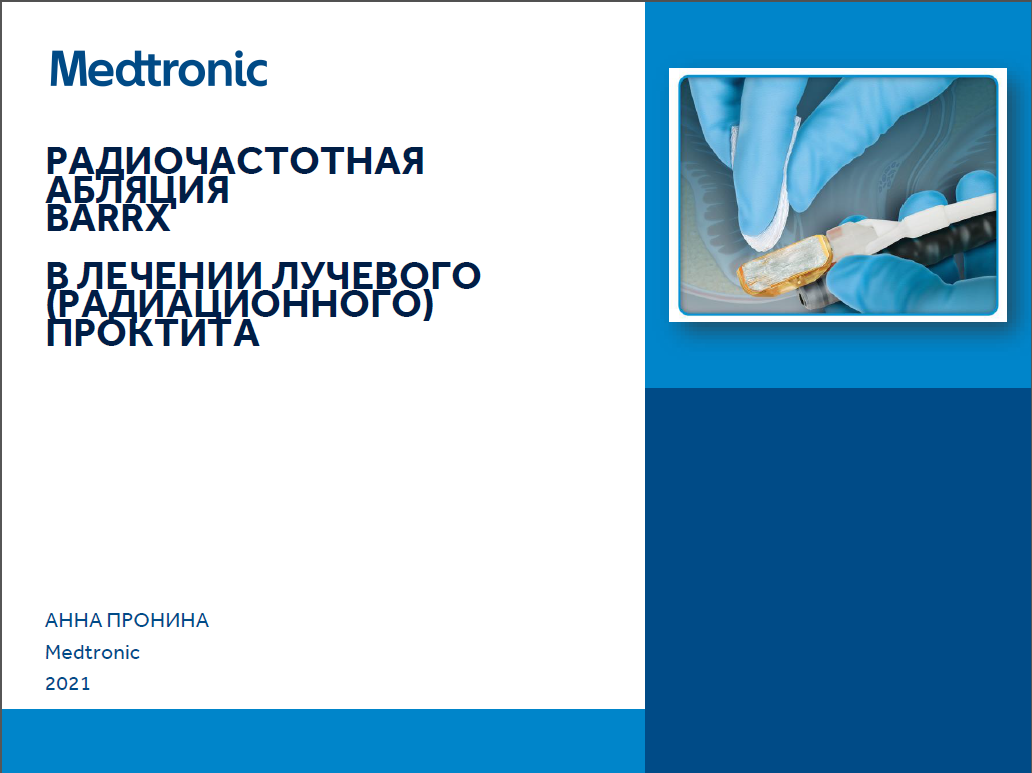 Medtronic

РАДИОЧАСТОТНАЯ
АБЛЯЦИЯ
BARRX

В ЛЕЧЕНИИ ЛУЧЕВОГО
(РАДИАЦИОННОГО)
ПРОКТИТА

АННА ПРОНИНА
Medtronic
2021